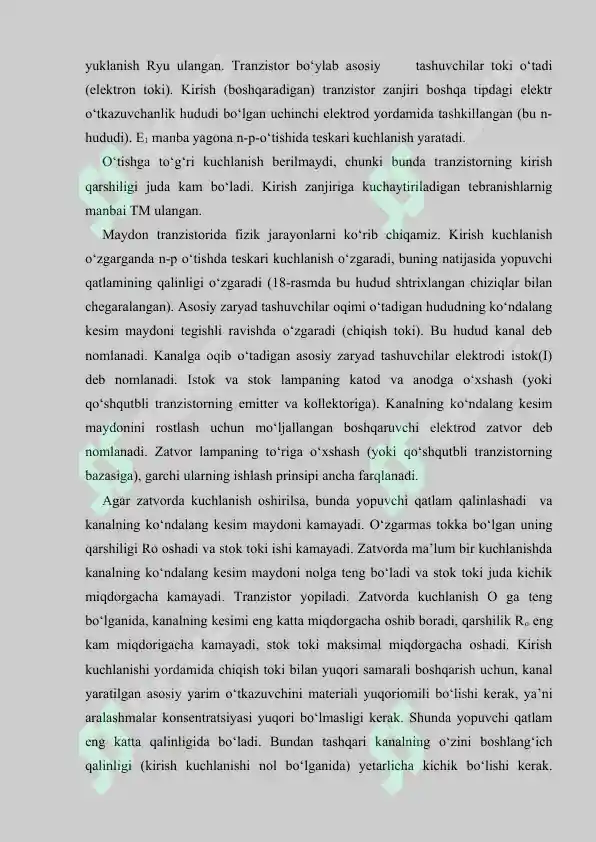 yuklanish Ryu ulangan. Tranzistor bo‘ylab asosiy tashuvchilar toki o‘tadi (elektron toki). Kirish (boshqaradigan) tranzistor zanjiri boshqa tipdagi elektr o‘tkazuvchanlik hududi bo‘lgan uchinchi elektrod yordamida tashkillangan (bu n-hududi). $E_1$ manba yagona n-p-o‘tishida teskari kuchlanish yaratadi.

O‘tishga to‘g‘ri kuchlanish berilmaydi, chunki bunda tranzistorning kirish qarshiligi juda kam bo‘ladi. Kirish zanjiriga kuchaytiriladigan tebranishlarnig manbai TM ulangan.

Maydon tranzistorida fizik jarayonlarni ko‘rib chiqamiz. Kirish kuchlanish o‘zgarganda n-p o‘tishda teskari kuchlanish o‘zgaradi, buning natijasida yopuvchi qatlamining qalinligi o‘zgaradi (18-rasmda bu hudud shtrixlangan chiziqlar bilan chegaralangan). Asosiy zaryad tashuvchilar oqimi o‘tadigan hududning ko‘ndalang kesim maydoni tegishli ravishda o‘zgaradi (chiqish toki). Bu hudud kanal deb nomlanadi. Kanalga oqib o‘tadigan asosiy zaryad tashuvchilar elektrodi istok(I) deb nomlanadi. Istok va stok lampaning katod va anodga o‘xshash (yoki qo‘shqutbli tranzistorning emitter va kollektoriga). Kanalning ko‘ndalang kesim maydonini rostlash uchun mo‘ljallangan boshqaruvchi elektrod zatvor deb nomlanadi. Zatvor lampaning to‘riga o‘xshash (yoki qo‘shqutbli tranzistorning bazasiga), garchi ularning ishlash prinsipi ancha farqlanadi.

Agar zatvorda kuchlanish oshirilsa, bunda yopuvchi qatlam qalinlashadi va kanalning ko‘ndalang kesim maydoni kamayadi. O‘zgarmas tokka bo‘lgan uning qarshiligi Ro oshadi va stok toki ishi kamayadi. Zatvorda ma’lum bir kuchlanishda kanalning ko‘ndalang kesim maydoni nolga teng bo‘ladi va stok toki juda kichik miqdorgacha kamayadi. Tranzistor yopiladi. Zatvorda kuchlanish O ga teng bo‘lganida, kanalning kesimi eng katta miqdorgacha oshib boradi, qarshilik $R_o$ eng kam miqdorigacha kamayadi, stok toki maksimal miqdorgacha oshadi. Kirish kuchlanishi yordamida chiqish toki bilan yuqori samarali boshqarish uchun, kanal yaratilgan asosiy yarim o‘tkazuvchini materiali yuqoriomili bo‘lishi kerak, ya’ni aralashmalar konsentratsiyasi yuqori bo‘lmasligi kerak. Shunda yopuvchi qatlam eng katta qalinligida bo‘ladi. Bundan tashqari kanalning o‘zini boshlang‘ich qalinligi (kirish kuchlanishi nol bo‘lganida) yetarlicha kichik bo‘lishi kerak.